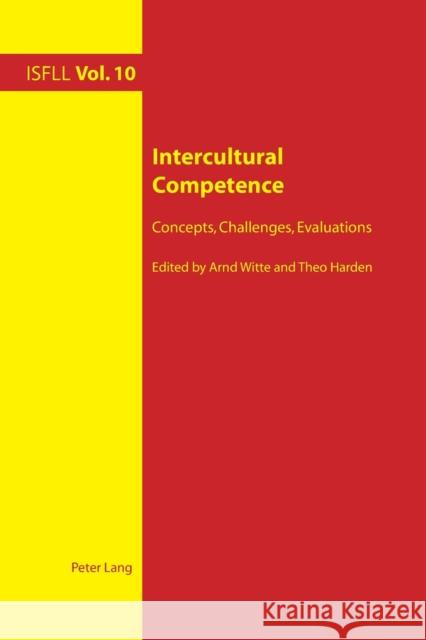 ISFLL Vol. 10

Intercultural Competence

Concepts, Challenges, Evaluations

Edited by Arnd Witte and Theo Harden

Peter Lang